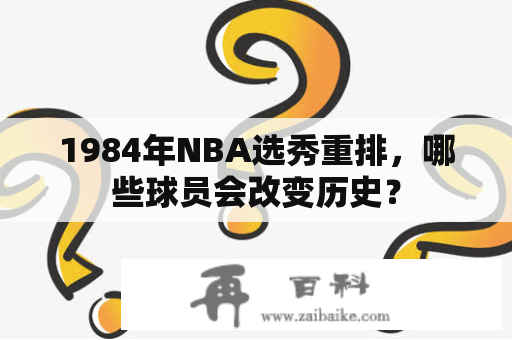 1984年NBA选秀重排，哪些球员会改变历史？

再 百科

www.zaibaike.com